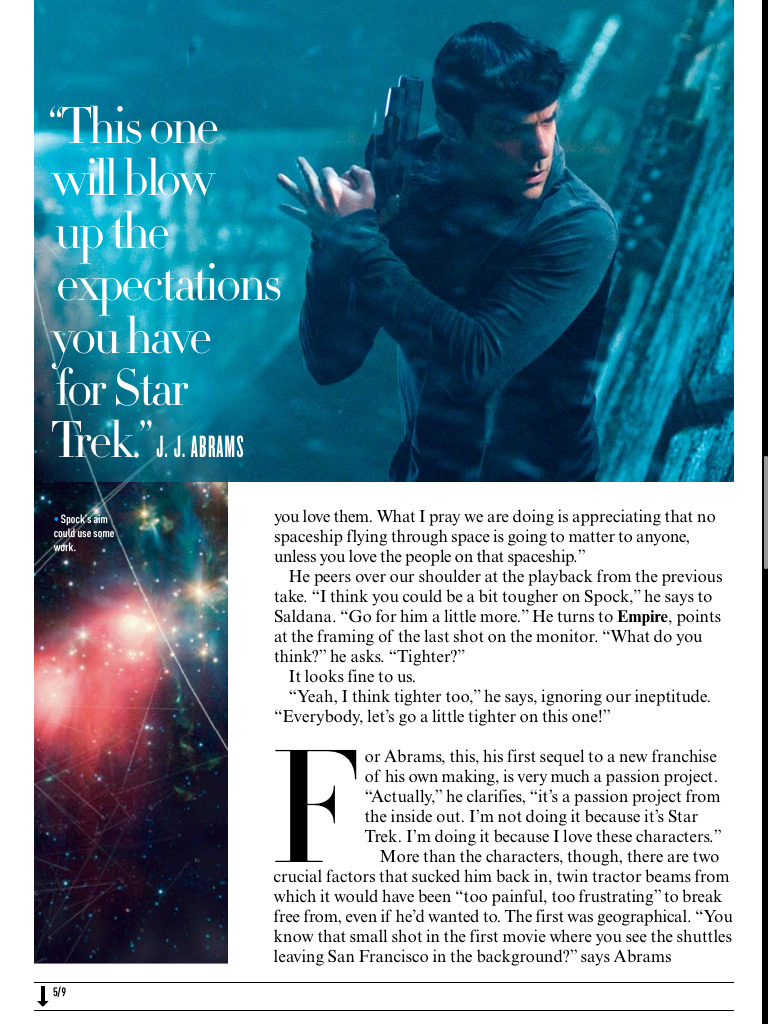 "This one will blow up the expectations you have for Star Trek." J. J. ABRAMS

• Spock's aim could use some work.

you love them. What I pray we are doing is appreciating that no spaceship flying through space is going to matter to anyone, unless you love the people on that spaceship."

He peers over our shoulder at the playback from the previous take. "I think you could be a bit tougher on Spock," he says to Saldana. "Go for him a little more." He turns to Empire, points at the framing of the last shot on the monitor. "What do you think?" he asks. "Tighter?"

It looks fine to us.

"Yeah, I think tighter too," he says, ignoring our ineptitude. "Everybody, let's go a little tighter on this one!"

For Abrams, this, his first sequel to a new franchise of his own making, is very much a passion project. "Actually," he clarifies, "it's a passion project from the inside out. I'm not doing it because it's Star Trek. I'm doing it because I love these characters."

More than the characters, though, there are two crucial factors that sucked him back in, twin tractor beams from which it would have been "too painful, too frustrating" to break free from, even if he'd wanted to. The first was geographical. "You know that small shot in the first movie where you see the shuttles leaving San Francisco in the background?" says Abrams

5/9